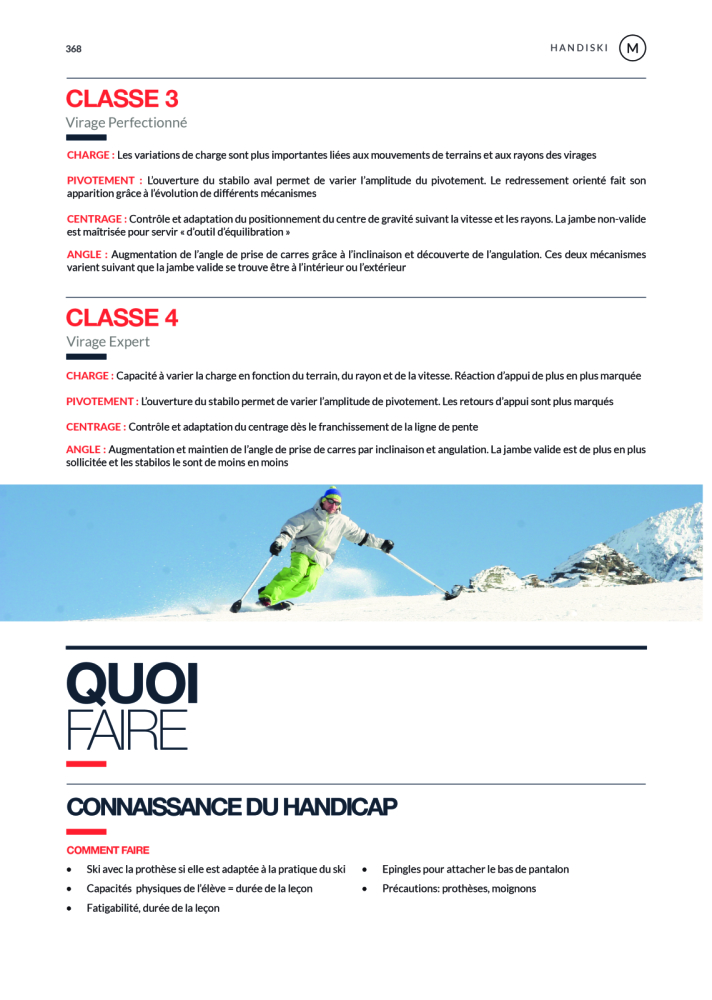 368

HANDISKI M

CLASSE 3

Virage Perfectionné

CHARGE : Les variations de charge sont plus importantes liées aux mouvements de terrains et aux rayons des virages

PIVOTEMENT : L'ouverture du stabilo aval permet de varier l'amplitude du pivotement. Le redressement orienté fait son apparition grâce à l'évolution de différents mécanismes

CENTRAGE : Contrôle et adaptation du positionnement du centre de gravité suivant la vitesse et les rayons. La jambe non-valide est maîtrisée pour servir « d'outil d'équilibration »

ANGLE : Augmentation de l'angle de prise de carres grâce à l'inclinaison et découverte de l'angulation. Ces deux mécanismes varient suivant que la jambe valide se trouve être à l'intérieur ou l'extérieur

CLASSE 4

Virage Expert

CHARGE : Capacité à varier la charge en fonction du terrain, du rayon et de la vitesse. Réaction d'appui de plus en plus marquée

PIVOTEMENT : L'ouverture du stabilo permet de varier l'amplitude de pivotement. Les retours d'appui sont plus marqués

CENTRAGE : Contrôle et adaptation du centrage dès le franchissement de la ligne de pente

ANGLE : Augmentation et maintien de l'angle de prise de carres par inclinaison et angulation. La jambe valide est de plus en plus sollicitée et les stabilos le sont de moins en moins

QUOI FAIRE

CONNAISSANCE DU HANDICAP

COMMENT FAIRE

• Ski avec la prothèse si elle est adaptée à la pratique du ski
• Capacités physiques de l'élève = durée de la leçon
• Fatigabilité, durée de la leçon

• Epingles pour attacher le bas de pantalon
• Précautions: prothèses, moignons